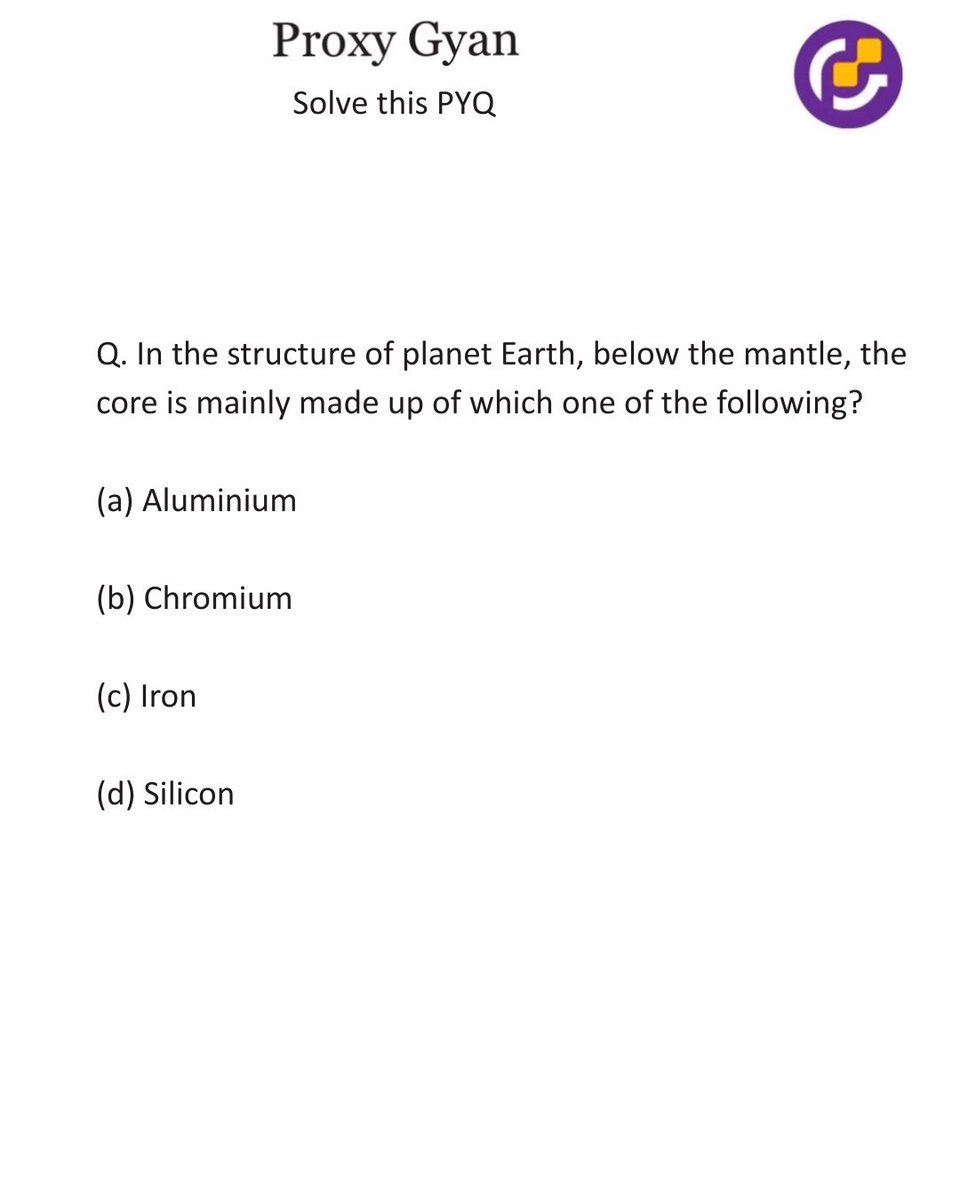 Proxy Gyan

Solve this PYQ

Q. In the structure of planet Earth, below the mantle, the core is mainly made up of which one of the following?

(a) Aluminium

(b) Chromium

(c) Iron

(d) Silicon